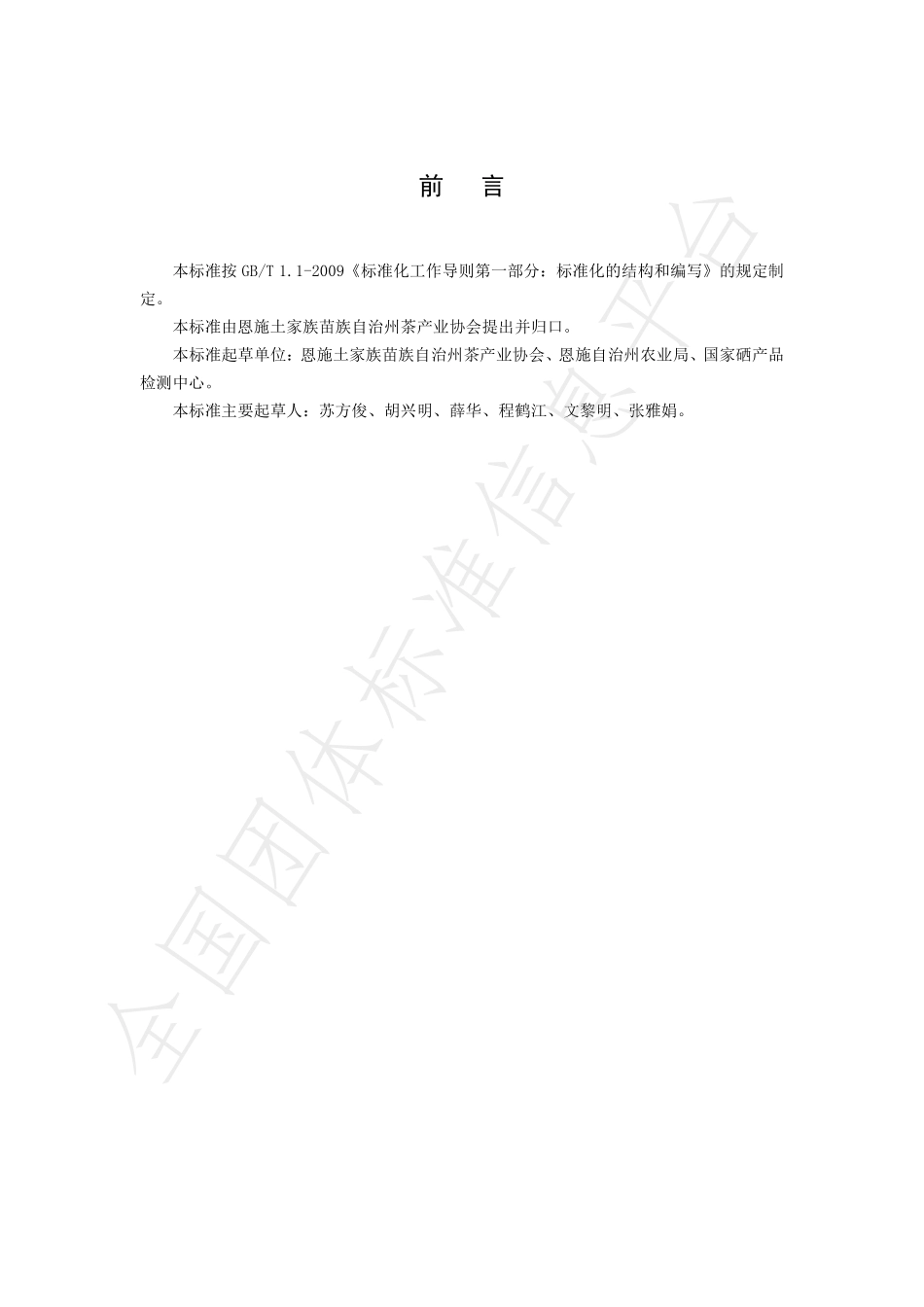 前　言

本标准按 GB/T 1.1-2009《标准化工作导则第一部分：标准化的结构和编写》的规定制定。

本标准由恩施土家族苗族自治州茶产业协会提出并归口。

本标准起草单位：恩施土家族苗族自治州茶产业协会、恩施自治州农业局、国家硒产品检测中心。

本标准主要起草人：苏方俊、胡兴明、薛华、程鹤江、文黎明、张雅娟。

全国团体标准信息平台